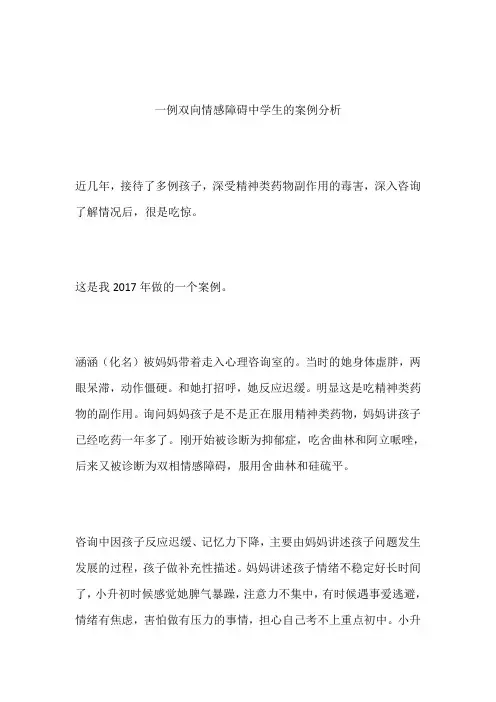 一例双向情感障碍中学生的案例分析

近几年，接待了多例孩子，深受精神类药物副作用的毒害，深入咨询了解情况后，很是吃惊。

这是我 2017 年做的一个案例。

涵涵（化名）被妈妈带着走入心理咨询室的。当时的她身体虚胖，两眼呆滞，动作僵硬。和她打招呼，她反应迟缓。明显这是吃精神类药物的副作用。询问妈妈孩子是不是正在服用精神类药物，妈妈讲孩子已经吃药一年多了。刚开始被诊断为抑郁症，吃舍曲林和阿立哌唑，后来又被诊断为双相情感障碍，服用舍曲林和硅硫平。

咨询中因孩子反应迟缓、记忆力下降，主要由妈妈讲述孩子问题发生发展的过程，孩子做补充性描述。妈妈讲述孩子情绪不稳定好长时间了，小升初时候感觉她脾气暴躁，注意力不集中，有时候遇事爱逃避，情绪有焦虑，害怕做有压力的事情，担心自己考不上重点初中。小升